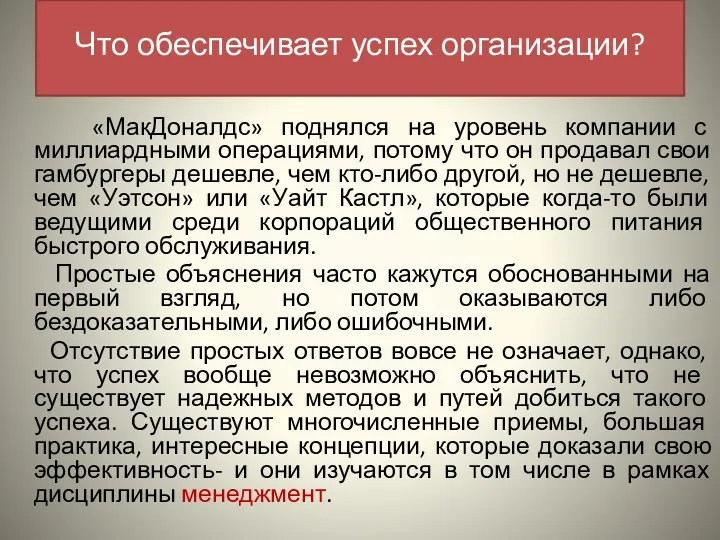 Что обеспечивает успех организации?

«МакДоналдс» поднялся на уровень компании с миллиардными операциями, потому что он продавал свои гамбургеры дешевле, чем кто-либо другой, но не дешевле, чем «Уэтсон» или «Уайт Кастл», которые когда-то были ведущими среди корпораций общественного питания быстрого обслуживания.

Простые объяснения часто кажутся обоснованными на первый взгляд, но потом оказываются либо бездоказательными, либо ошибочными.

Отсутствие простых ответов вовсе не означает, однако, что успех вообще невозможно объяснить, что не существует надежных методов и путей добиться такого успеха. Существуют многочисленные приемы, большая практика, интересные концепции, которые доказали свою эффективность- и они изучаются в том числе в рамках дисциплины менеджмент.